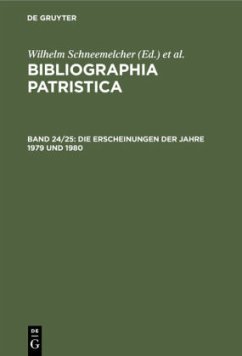 DE GRUYTER

Wilhelm Schneemelcher (Ed.) et al.

BIBLIOGRAPHIA PATRISTICA

BAND 24/25: DIE ERSCHEINUNGEN DER JAHRE 1979 UND 1980

DE G